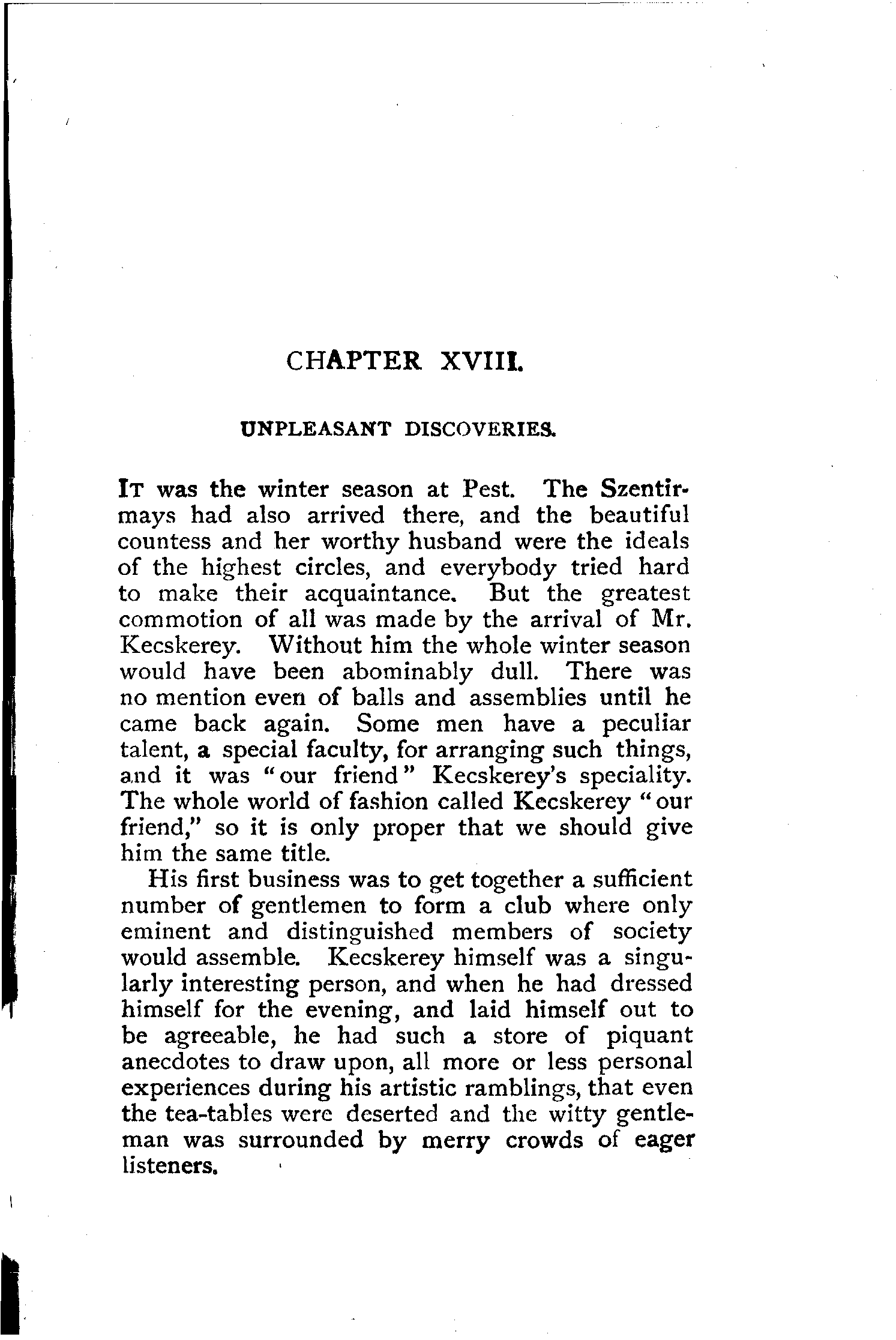 CHAPTER XVIII.

UNPLEASANT DISCOVERIES.

IT was the winter season at Pest. The Szentirmays had also arrived there, and the beautiful countess and her worthy husband were the ideals of the highest circles, and everybody tried hard to make their acquaintance. But the greatest commotion of all was made by the arrival of Mr. Kecskerey. Without him the whole winter season would have been abominably dull. There was no mention even of balls and assemblies until he came back again. Some men have a peculiar talent, a special faculty, for arranging such things, and it was "our friend" Kecskerey's speciality. The whole world of fashion called Kecskerey "our friend," so it is only proper that we should give him the same title.

His first business was to get together a sufficient number of gentlemen to form a club where only eminent and distinguished members of society would assemble. Kecskerey himself was a singularly interesting person, and when he had dressed himself for the evening, and laid himself out to be agreeable, he had such a store of piquant anecdotes to draw upon, all more or less personal experiences during his artistic ramblings, that even the tea-tables were deserted and the witty gentleman was surrounded by merry crowds of eager listeners.